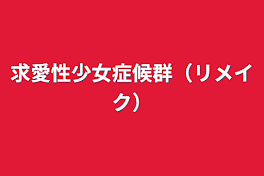 求愛性少女症候群（リメイク）